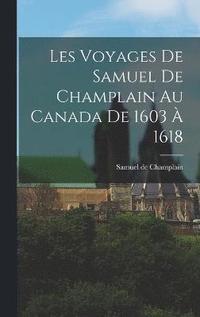 Les Voyages De Samuel De Champlain Au Canada De 1603 À 1618

Samuel de Champlain